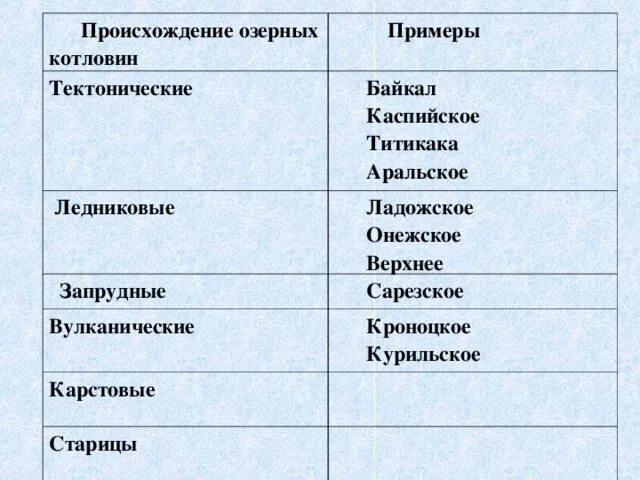 | Происхождение озерных котловин | Примеры |
|---|---|
| Тектонические | Байкал Каспийское Титикака Аральское |
| Ледниковые | Ладожское Онежское Верхнее |
| Запрудные | Сарезское |
| Вулканические | Кроноцкое Курильское |
| Карстовые | |
| Старицы | |